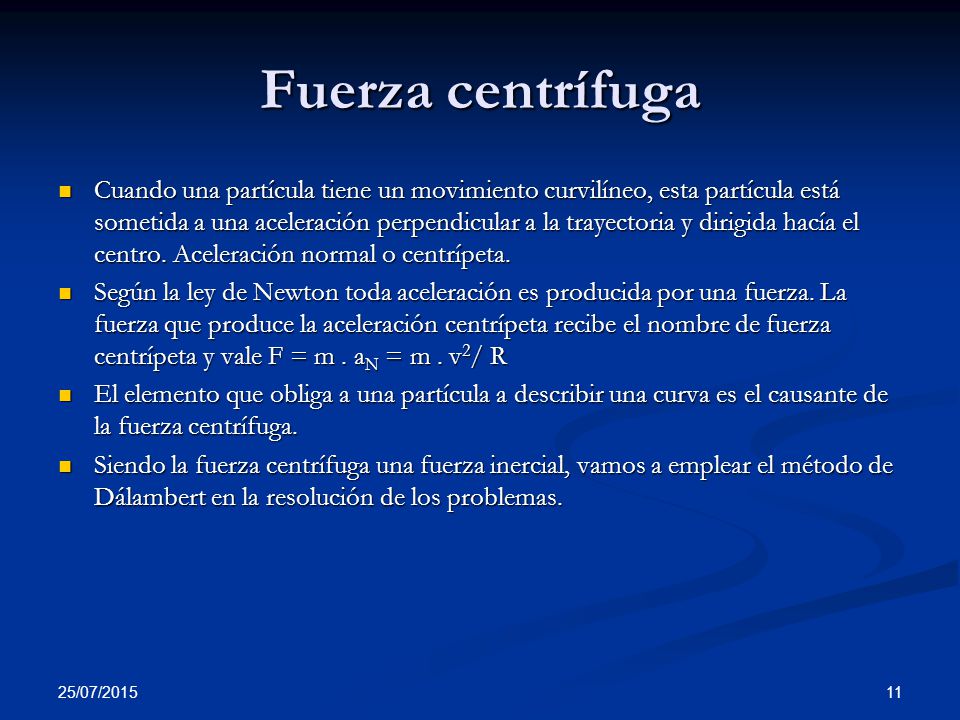 Fuerza centrífuga

Cuando una partícula tiene un movimiento curvilíneo, esta partícula está sometida a una aceleración perpendicular a la trayectoria y dirigida hacía el centro. Aceleración normal o centrípeta.

Según la ley de Newton toda aceleración es producida por una fuerza. La fuerza que produce la aceleración centrípeta recibe el nombre de fuerza centrípeta y vale $F = m . a_N = m . v^2/ R$

El elemento que obliga a una partícula a describir una curva es el causante de la fuerza centrífuga.

Siendo la fuerza centrífuga una fuerza inercial, vamos a emplear el método de Dálambert en la resolución de los problemas.

25/07/2015

11